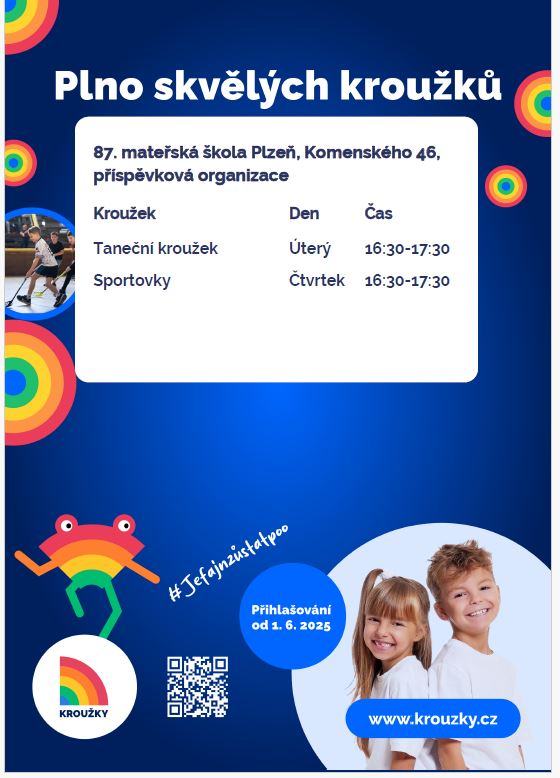 Plno skvělých kroužků

87. mateřská škola Plzeň, Komenského 46, příspěvková organizace

| Kroužek | Den | Čas |
|---|---|---|
| Taneční kroužek | Úterý | 16:30-17:30 |
| Sportovky | Čtvrtek | 16:30-17:30 |

#Jefajnzůstatpoo

Přihlašování od 1. 6. 2025

KROUŽKY

www.krouzky.cz